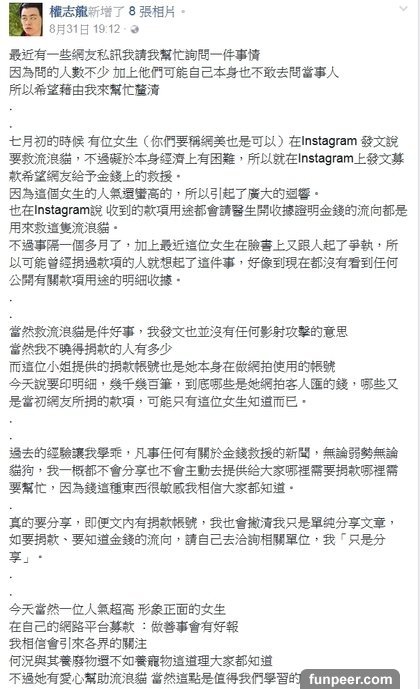 權志龍新增了 8 張相片。
8月31日 19:12 · 

最近有一些網友私訊我請我幫忙詢問一件事情
因為問的人數不少 加上他們可能自己本身也不敢去問當事人
所以希望藉由我來幫忙釐清
.
.
七月初的時候 有位女生（你們要稱網美也是可以）在Instagram 發文說要救流浪貓，不過礙於本身經濟上有困難，所以就在Instagram上發文募款希望網友給予金錢上的救援。
因為這個女生的人氣還蠻高的，所以引起了廣大的迴響。
也在Instagram說 收到的款項用途都會請醫生開收據證明金錢的流向都是用來救這隻流浪貓。
不過事隔一個多月了，加上最近這位女生在臉書上又跟人起了爭執，所以可能曾經捐過款項的人就想起了這件事，好像到現在都沒有看到任何公開有關款項用途的明細收據。
.
.
當然救流浪貓是件好事，我發文也並沒有任何影射攻擊的意思
當然我不曉得捐款的人有多少
而這位小姐提供的捐款帳號也是她本身在做網拍使用的帳號
今天說要印明細，幾千幾百筆，到底哪些是她網拍客人匯的錢，哪些又是當初網友所捐的款項，可能只有這位女生知道而已。
.
.
過去的經驗讓我學乖，凡事任何有關於金錢救援的新聞，無論弱勢無論貓狗，我一概都不會分享也不會主動去提供給大家哪裡需要捐款哪裡需要幫忙，因為錢這種東西很敏感我相信大家都知道。
.
真的要分享，即便文內有捐款帳號，我也會撇清我只是單純分享文章，如要捐款、要知道金錢的流向，請自己去洽詢相關單位，我「只是分享」。
.
.
今天當然一位人氣超高 形象正面的女生
在自己的網路平台募款 ：做善事會有好報
我相信會引來各界的關注
何況與其養廢物還不如養寵物這道理大家都知道
不過她有愛心幫助流浪貓 當然這點是值得我們學習的

funpeer.com